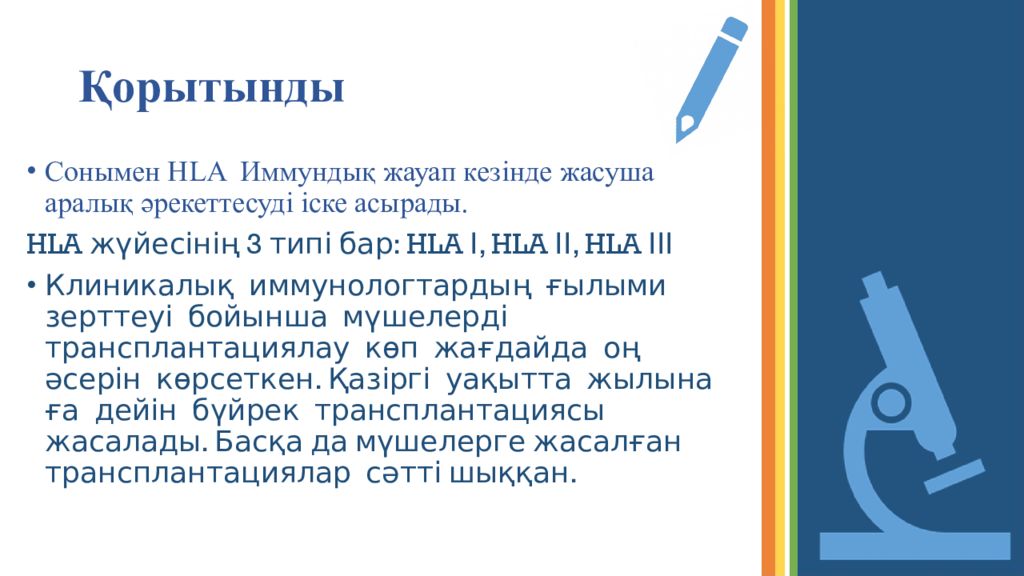 Қорытынды

• Сонымен HLA Иммундық жауап кезінде жасуша аралық әрекеттесуді іске асырады.

HLA жүйесінің 3 типі бар: HLA I, HLA II, HLA III

• Клиникалық иммунологтардың ғылыми зерттеуі бойынша мүшелерді трансплантациялау көп жағдайда оң әсерін көрсеткен. Қазіргі уақытта жылына ға дейін бүйрек трансплантациясы жасалады. Басқа да мүшелерге жасалған трансплантациялар сәтті шыққан.